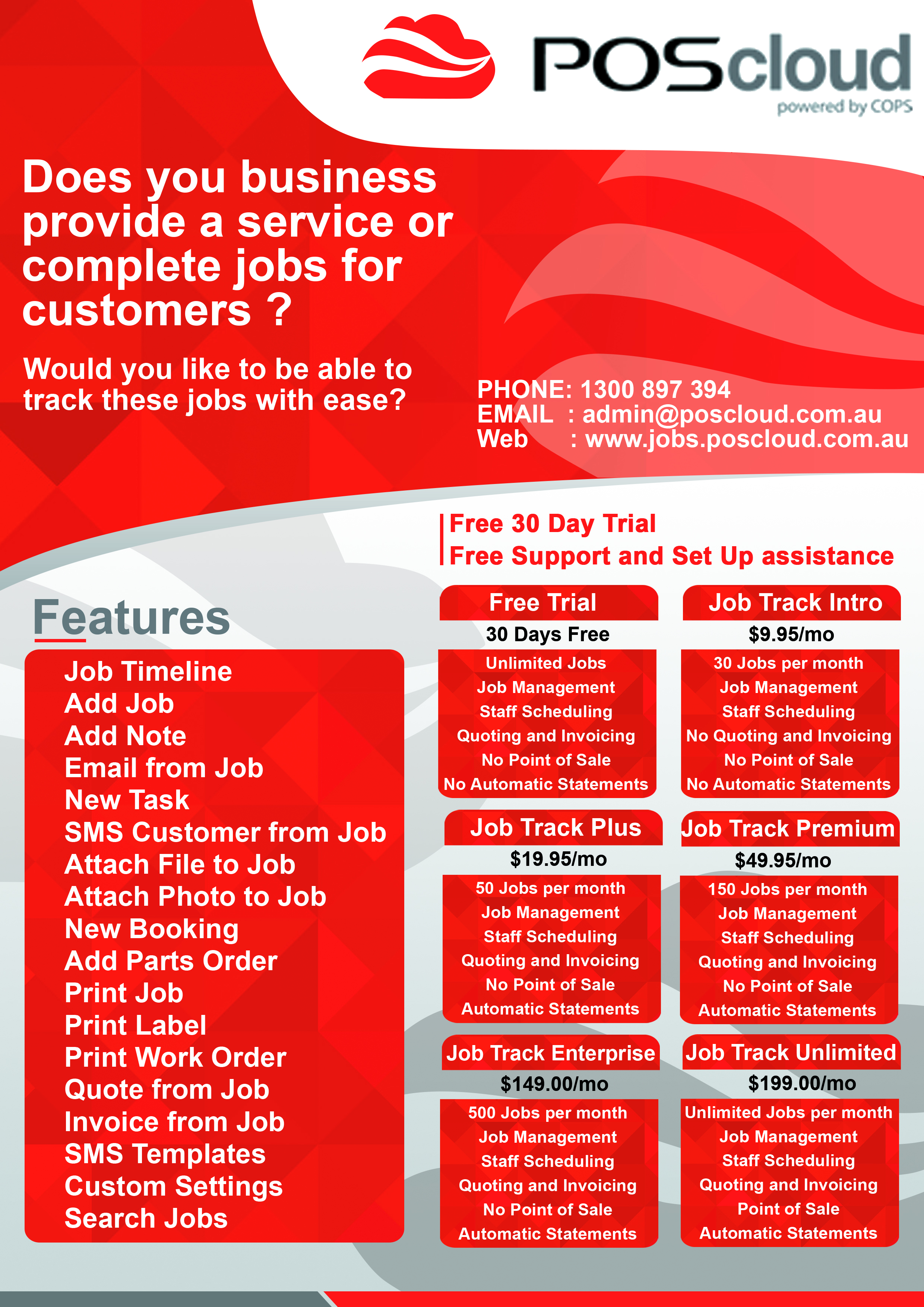 POScloud
powered by COPS

Does you business provide a service or complete jobs for customers ?

Would you like to be able to track these jobs with ease?

PHONE: 1300 897 394
EMAIL : admin@poscloud.com.au
Web : www.jobs.poscloud.com.au

Free 30 Day Trial
Free Support and Set Up assistance

Features

Job Timeline
Add Job
Add Note
Email from Job
New Task
SMS Customer from Job
Attach File to Job
Attach Photo to Job
New Booking
Add Parts Order
Print Job
Print Label
Print Work Order
Quote from Job
Invoice from Job
SMS Templates
Custom Settings
Search Jobs

Free Trial
30 Days Free
Unlimited Jobs
Job Management
Staff Scheduling
Quoting and Invoicing
No Point of Sale
No Automatic Statements

Job Track Intro
$9.95/mo
30 Jobs per month
Job Management
Staff Scheduling
No Quoting and Invoicing
No Point of Sale
No Automatic Statements

Job Track Plus
$19.95/mo
50 Jobs per month
Job Management
Staff Scheduling
Quoting and Invoicing
No Point of Sale
Automatic Statements

Job Track Premium
$49.95/mo
150 Jobs per month
Job Management
Staff Scheduling
Quoting and Invoicing
No Point of Sale
Automatic Statements

Job Track Enterprise
$149.00/mo
500 Jobs per month
Job Management
Staff Scheduling
Quoting and Invoicing
No Point of Sale
Automatic Statements

Job Track Unlimited
$199.00/mo
Unlimited Jobs per month
Job Management
Staff Scheduling
Quoting and Invoicing
Point of Sale
Automatic Statements